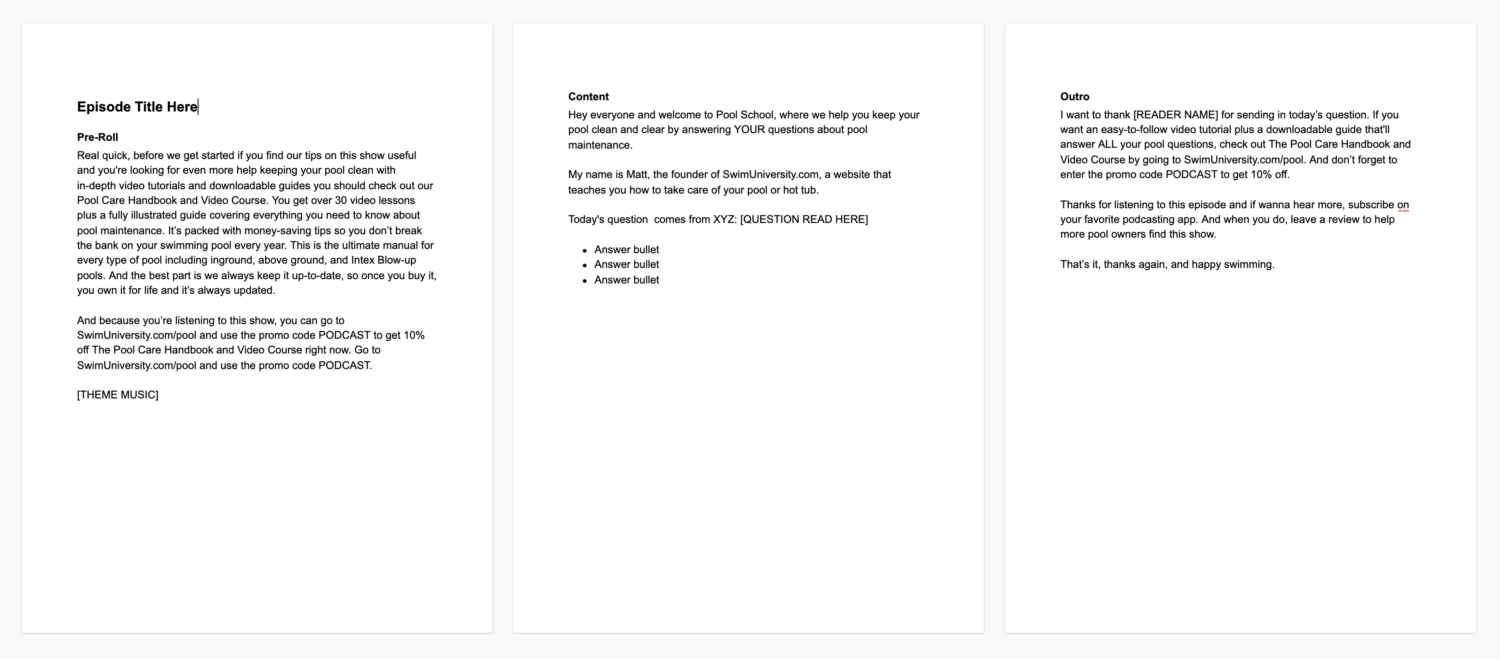 Episode Title Here

Pre-Roll
Real quick, before we get started if you find our tips on this show useful and you're looking for even more help keeping your pool clean with in-depth video tutorials and downloadable guides you should check out our Pool Care Handbook and Video Course. You get over 30 video lessons plus a fully illustrated guide covering everything you need to know about pool maintenance. It's packed with money-saving tips so you don't break the bank on your swimming pool every year. This is the ultimate manual for every type of pool including inground, above ground, and Intex Blow-up pools. And the best part is we always keep it up-to-date, so once you buy it, you own it for life and it's always updated.

And because you're listening to this show, you can go to SwimUniversity.com/pool and use the promo code PODCAST to get 10% off The Pool Care Handbook and Video Course right now. Go to SwimUniversity.com/pool and use the promo code PODCAST.

[THEME MUSIC]

Content
Hey everyone and welcome to Pool School, where we help you keep your pool clean and clear by answering YOUR questions about pool maintenance.

My name is Matt, the founder of SwimUniversity.com, a website that teaches you how to take care of your pool or hot tub.

Today's question comes from XYZ: [QUESTION READ HERE]

- Answer bullet
- Answer bullet
- Answer bullet

Outro
I want to thank [READER NAME] for sending in today's question. If you want an easy-to-follow video tutorial plus a downloadable guide that'll answer ALL your pool questions, check out The Pool Care Handbook and Video Course by going to SwimUniversity.com/pool. And don't forget to enter the promo code PODCAST to get 10% off.

Thanks for listening to this episode and if wanna hear more, subscribe on your favorite podcasting app. And when you do, leave a review to help more pool owners find this show.

That's it, thanks again, and happy swimming.